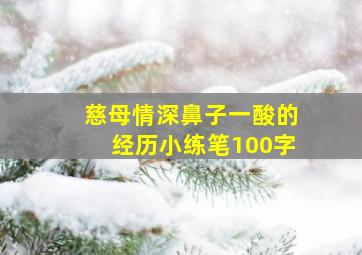 慈母情深鼻子一酸的经历小练笔100字